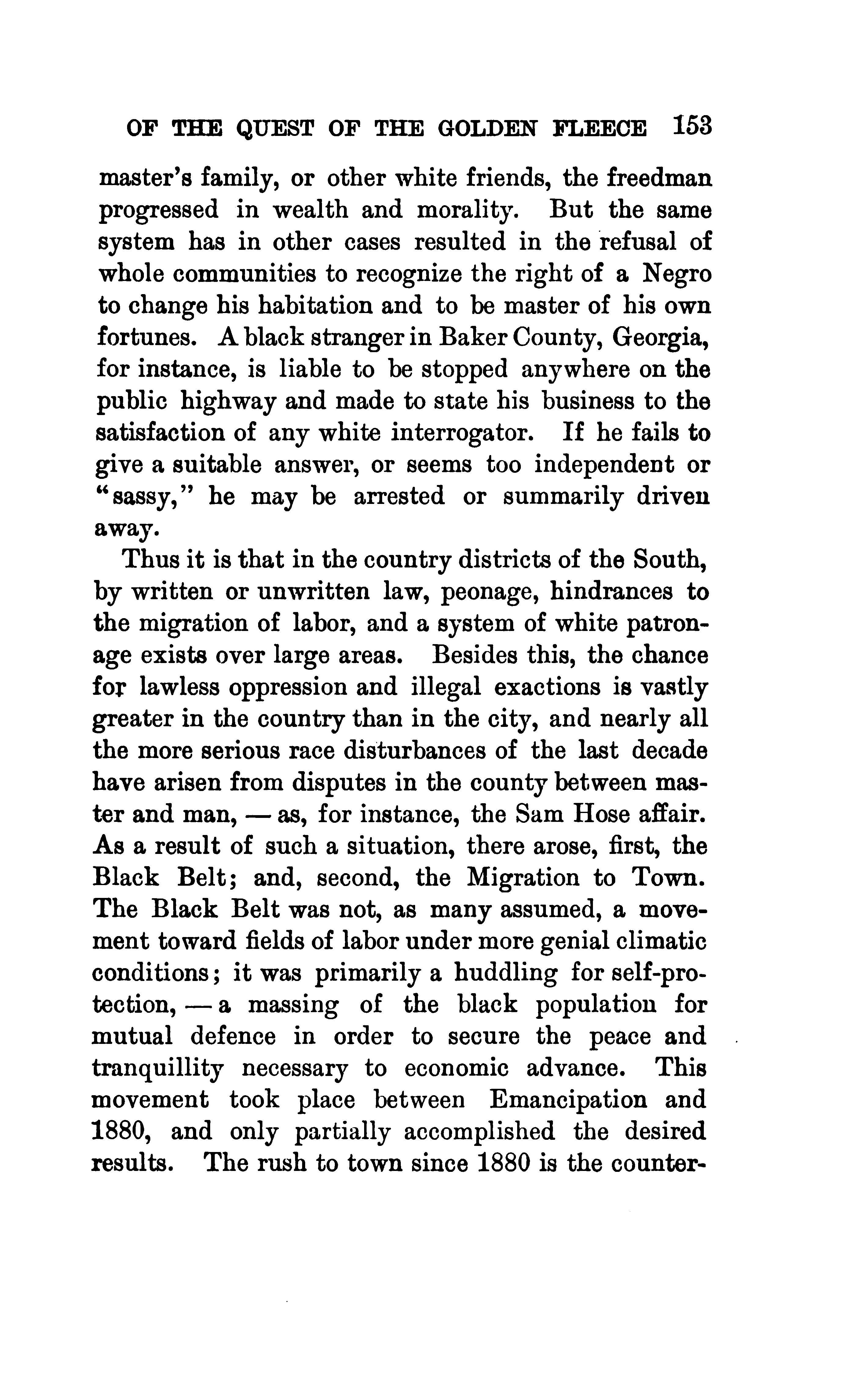 OF THE QUEST OF THE GOLDEN FLEECE 153

master's family, or other white friends, the freedman progressed in wealth and morality. But the same system has in other cases resulted in the refusal of whole communities to recognize the right of a Negro to change his habitation and to be master of his own fortunes. A black stranger in Baker County, Georgia, for instance, is liable to be stopped anywhere on the public highway and made to state his business to the satisfaction of any white interrogator. If he fails to give a suitable answer, or seems too independent or "sassy," he may be arrested or summarily driven away.

Thus it is that in the country districts of the South, by written or unwritten law, peonage, hindrances to the migration of labor, and a system of white patronage exists over large areas. Besides this, the chance for lawless oppression and illegal exactions is vastly greater in the country than in the city, and nearly all the more serious race disturbances of the last decade have arisen from disputes in the county between master and man, — as, for instance, the Sam Hose affair. As a result of such a situation, there arose, first, the Black Belt; and, second, the Migration to Town. The Black Belt was not, as many assumed, a movement toward fields of labor under more genial climatic conditions; it was primarily a huddling for self-protection, — a massing of the black population for mutual defence in order to secure the peace and tranquillity necessary to economic advance. This movement took place between Emancipation and 1880, and only partially accomplished the desired results. The rush to town since 1880 is the counter-